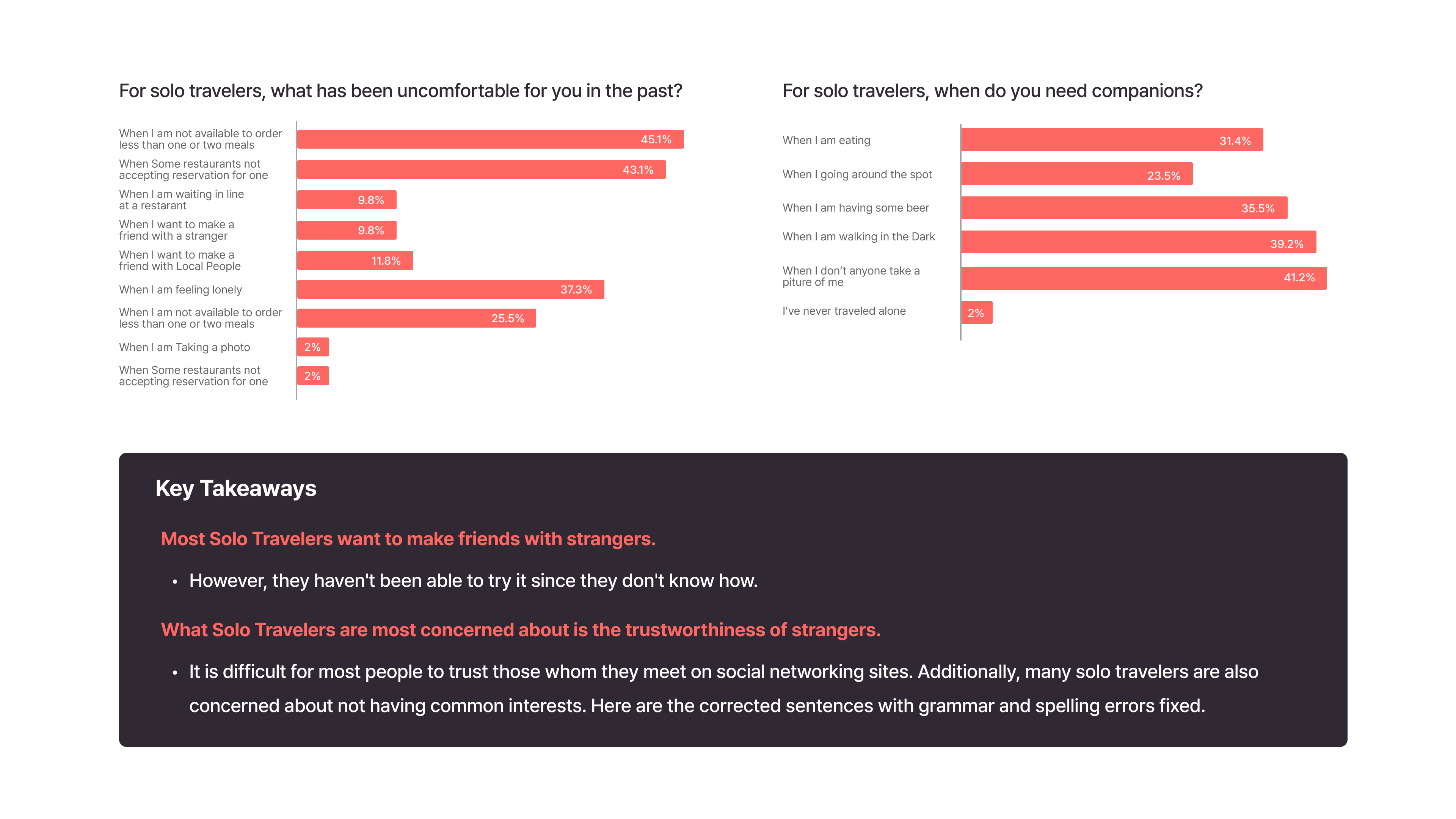 For solo travelers, what has been uncomfortable for you in the past?

When I am not available to order less than one or two meals 45.1%
When Some restaurants not accepting reservation for one 43.1%
When I am waiting in line at a restarant 9.8%
When I want to make a friend with a stranger 9.8%
When I want to make a friend with Local People 11.8%
When I am feeling lonely 37.3%
When I am not available to order less than one or two meals 25.5%
When I am Taking a photo 2%
When Some restaurants not accepting reservation for one 2%

For solo travelers, when do you need companions?

When I am eating 31.4%
When I going around the spot 23.5%
When I am having some beer 35.5%
When I am walking in the Dark 39.2%
When I don't anyone take a piture of me 41.2%
I've never traveled alone 2%

Key Takeaways

Most Solo Travelers want to make friends with strangers.

• However, they haven't been able to try it since they don't know how.

What Solo Travelers are most concerned about is the trustworthiness of strangers.

• It is difficult for most people to trust those whom they meet on social networking sites. Additionally, many solo travelers are also concerned about not having common interests. Here are the corrected sentences with grammar and spelling errors fixed.